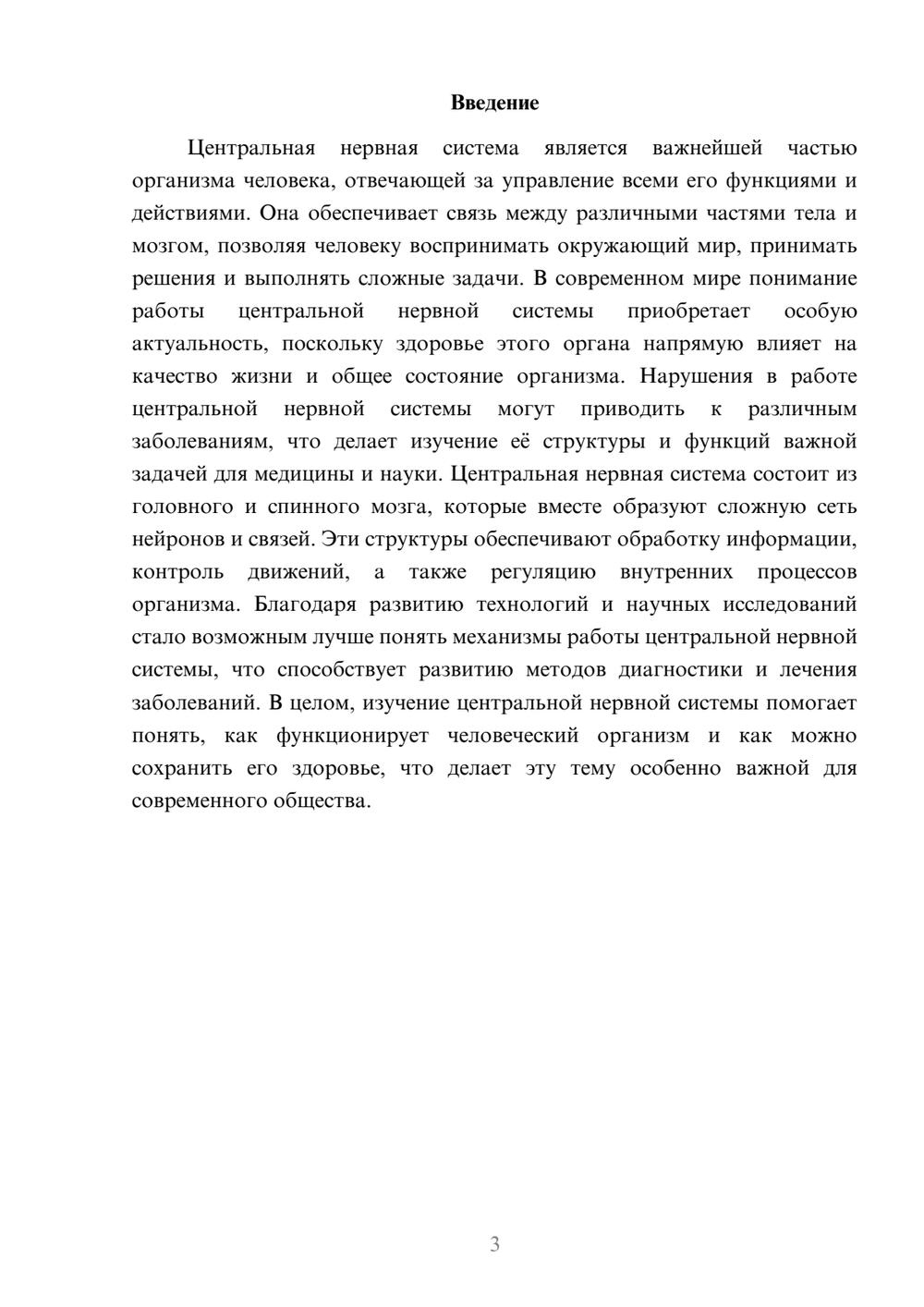 Введение

Центральная нервная система является важнейшей частью организма человека, отвечающей за управление всеми его функциями и действиями. Она обеспечивает связь между различными частями тела и мозгом, позволяя человеку воспринимать окружающий мир, принимать решения и выполнять сложные задачи. В современном мире понимание работы центральной нервной системы приобретает особую актуальность, поскольку здоровье этого органа напрямую влияет на качество жизни и общее состояние организма. Нарушения в работе центральной нервной системы могут приводить к различным заболеваниям, что делает изучение её структуры и функций важной задачей для медицины и науки. Центральная нервная система состоит из головного и спинного мозга, которые вместе образуют сложную сеть нейронов и связей. Эти структуры обеспечивают обработку информации, контроль движений, а также регуляцию внутренних процессов организма. Благодаря развитию технологий и научных исследований стало возможным лучше понять механизмы работы центральной нервной системы, что способствует развитию методов диагностики и лечения заболеваний. В целом, изучение центральной нервной системы помогает понять, как функционирует человеческий организм и как можно сохранить его здоровье, что делает эту тему особенно важной для современного общества.

3